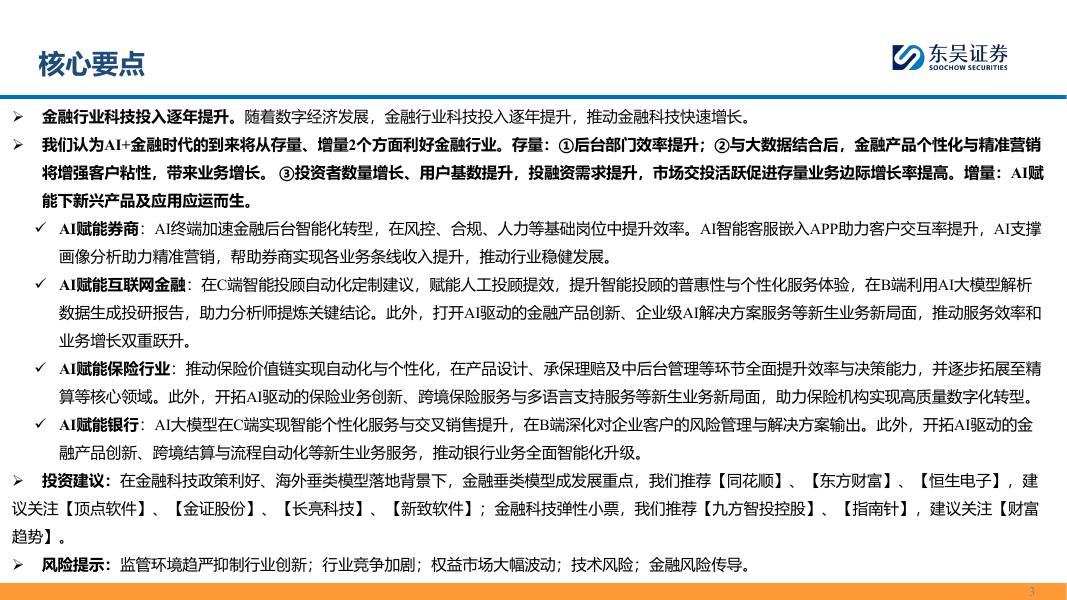 核心要点

东吴证券
SOOCHOW SECURITIES

➢ 金融行业科技投入逐年提升。随着数字经济发展，金融行业科技投入逐年提升，推动金融科技快速增长。

➢ 我们认为AI+金融时代的到来将从存量、增量2个方面利好金融行业。存量：①后台部门效率提升；②与大数据结合后，金融产品个性化与精准营销将增强客户粘性，带来业务增长。③投资者数量增长、用户基数提升，投融资需求提升，市场交投活跃促进存量业务边际增长率提高。增量：AI赋能下新兴产品及应用应运而生。

✓ AI赋能券商：AI终端加速金融后台智能化转型，在风控、合规、人力等基础岗位中提升效率。AI智能客服嵌入APP助力客户交互率提升，AI支撑画像分析助力精准营销，帮助券商实现各业务条线收入提升，推动行业稳健发展。

✓ AI赋能互联网金融：在C端智能投顾自动化定制建议，赋能人工投顾提效，提升智能投顾的普惠性与个性化服务体验，在B端利用AI大模型解析数据生成投研报告，助力分析师提炼关键结论。此外，打开AI驱动的金融产品创新、企业级AI解决方案服务等新生业务新局面，推动服务效率和业务增长双重跃升。

✓ AI赋能保险行业：推动保险价值链实现自动化与个性化，在产品设计、承保理赔及中后台管理等环节全面提升效率与决策能力，并逐步拓展至精算等核心领域。此外，开拓AI驱动的保险业务创新、跨境保险服务与多语言支持服务等新生业务新局面，助力保险机构实现高质量数字化转型。

✓ AI赋能银行：AI大模型在C端实现智能个性化服务与交叉销售提升，在B端深化对企业客户的风险管理与解决方案输出。此外，开拓AI驱动的金融产品创新、跨境结算与流程自动化等新生业务服务，推动银行业务全面智能化升级。

➢ 投资建议：在金融科技政策利好、海外垂类模型落地背景下，金融垂类模型成发展重点，我们推荐【同花顺】、【东方财富】、【恒生电子】，建议关注【顶点软件】、【金证股份】、【长亮科技】、【新致软件】；金融科技弹性小票，我们推荐【九方智投控股】、【指南针】，建议关注【财富趋势】。

➢ 风险提示：监管环境趋严抑制行业创新；行业竞争加剧；权益市场大幅波动；技术风险；金融风险传导。

3